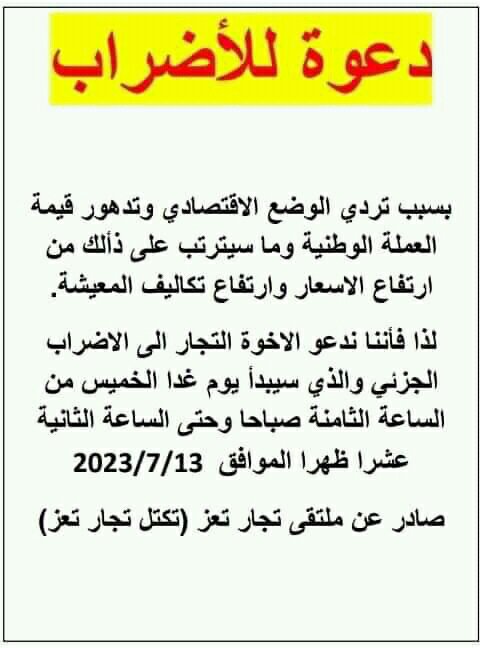 دعوة للأضراب

بسبب تردي الوضع الاقتصادي وتدهور قيمة العملة الوطنية وما سيترتب على ذألك من ارتفاع الاسعار وارتفاع تكاليف المعيشة.

لذا فأننا ندعو الاخوة التجار الى الاضراب الجزئي والذي سيبدأ يوم غدا الخميس من الساعة الثامنة صباحا وحتى الساعة الثانية عشرا ظهرا الموافق 2023/7/13

صادر عن ملتقى تجار تعز (تكتل تجار تعز)